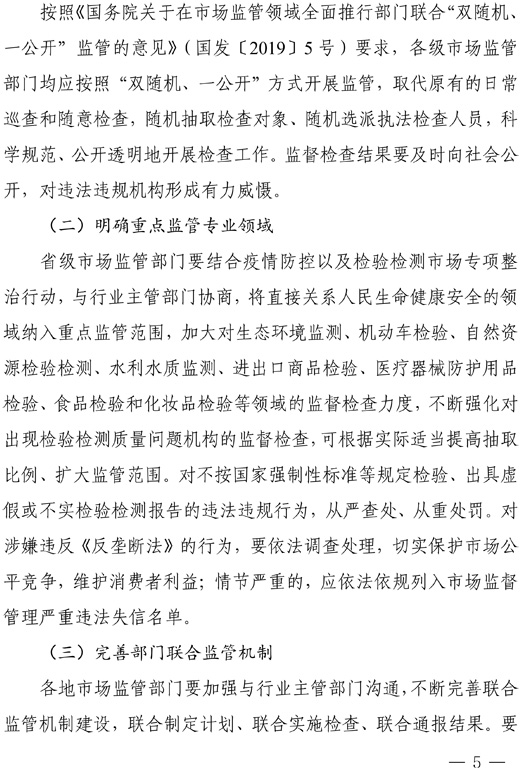 按照《国务院关于在市场监管领域全面推行部门联合“双随机、一公开”监管的意见》（国发〔2019〕5号）要求，各级市场监管部门均应按照“双随机、一公开”方式开展监管，取代原有的日常巡查和随意检查，随机抽取检查对象、随机选派执法检查人员，科学规范、公开透明地开展检查工作。监督检查结果要及时向社会公开，对违法违规机构形成有力威慑。

（二）明确重点监管专业领域

省级市场监管部门要结合疫情防控以及检验检测市场专项整治行动，与行业主管部门协商，将直接关系人民生命健康安全的领域纳入重点监管范围，加大对生态环境监测、机动车检验、自然资源检验检测、水利水质监测、进出口商品检验、医疗器械防护用品检验、食品检验和化妆品检验等领域的监督检查力度，不断强化对出现检验检测质量问题机构的监督检查，可根据实际适当提高抽取比例、扩大监管范围。对不按国家强制性标准等规定检验、出具虚假或不实检验检测报告的违法违规行为，从严查处、从重处罚。对涉嫌违反《反垄断法》的行为，要依法调查处理，切实保护市场公平竞争，维护消费者利益；情节严重的，应依法依规列入市场监督管理严重违法失信名单。

（三）完善部门联合监管机制

各地市场监管部门要加强与行业主管部门沟通，不断完善联合监管机制建设，联合制定计划、联合实施检查、联合通报结果。要

— 5 —